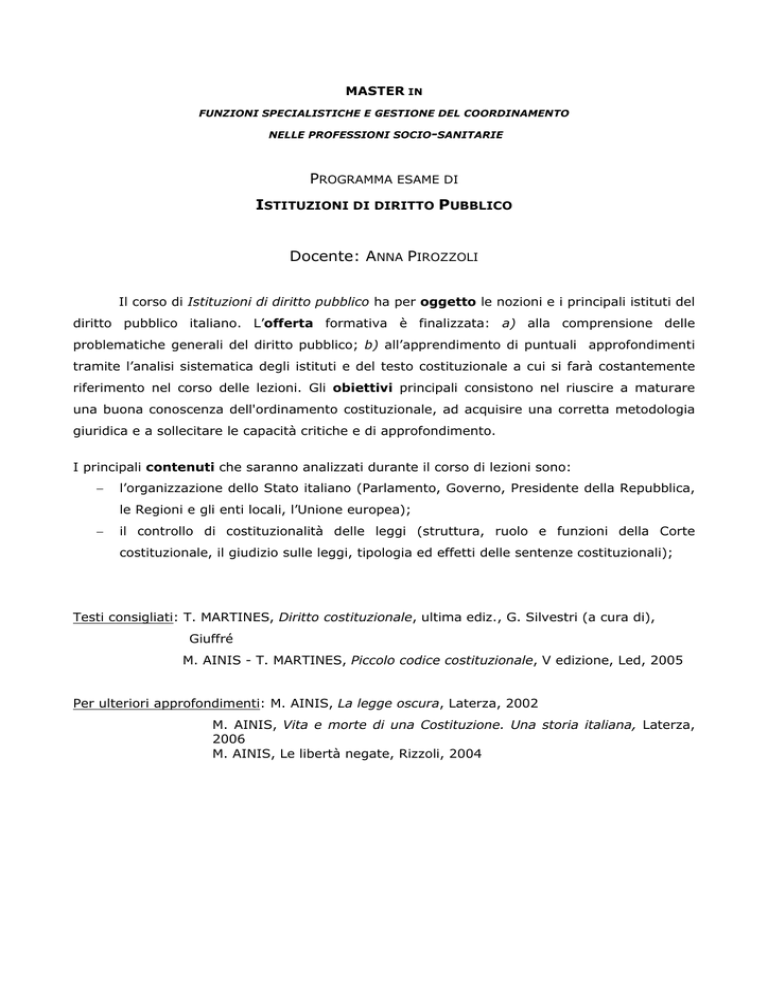 MASTER IN

FUNZIONI SPECIALISTICHE E GESTIONE DEL COORDINAMENTO

NELLE PROFESSIONI SOCIO-SANITARIE

PROGRAMMA ESAME DI

ISTITUZIONI DI DIRITTO PUBBLICO

Docente: ANNA PIROZZOLI

Il corso di Istituzioni di diritto pubblico ha per oggetto le nozioni e i principali istituti del diritto pubblico italiano. L'offerta formativa è finalizzata: a) alla comprensione delle problematiche generali del diritto pubblico; b) all'apprendimento di puntuali approfondimenti tramite l'analisi sistematica degli istituti e del testo costituzionale a cui si farà costantemente riferimento nel corso delle lezioni. Gli obiettivi principali consistono nel riuscire a maturare una buona conoscenza dell'ordinamento costituzionale, ad acquisire una corretta metodologia giuridica e a sollecitare le capacità critiche e di approfondimento.

I principali contenuti che saranno analizzati durante il corso di lezioni sono:
– l'organizzazione dello Stato italiano (Parlamento, Governo, Presidente della Repubblica, le Regioni e gli enti locali, l'Unione europea);
– il controllo di costituzionalità delle leggi (struttura, ruolo e funzioni della Corte costituzionale, il giudizio sulle leggi, tipologia ed effetti delle sentenze costituzionali);

Testi consigliati: T. MARTINES, Diritto costituzionale, ultima ediz., G. Silvestri (a cura di), Giuffré
M. AINIS - T. MARTINES, Piccolo codice costituzionale, V edizione, Led, 2005

Per ulteriori approfondimenti: M. AINIS, La legge oscura, Laterza, 2002
M. AINIS, Vita e morte di una Costituzione. Una storia italiana, Laterza, 2006
M. AINIS, Le libertà negate, Rizzoli, 2004